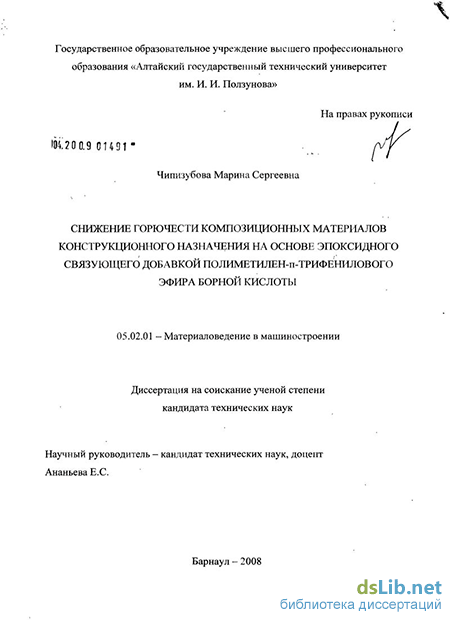 Государственное образовательное учреждение высшего профессионального образования «Алтайский государственный технический университет им. И. И. Ползунова»

На правах рукописи

04.2009 01491

Чипизубова Марина Сергеевна

СНИЖЕНИЕ ГОРЮЧЕСТИ КОМПОЗИЦИОННЫХ МАТЕРИАЛОВ КОНСТРУКЦИОННОГО НАЗНАЧЕНИЯ НА ОСНОВЕ ЭПОКСИДНОГО СВЯЗУЮЩЕГО ДОБАВКОЙ ПОЛИМЕТИЛЕН-п-ТРИФЕНИЛОВОГО ЭФИРА БОРНОЙ КИСЛОТЫ

05.02.01 – Материаловедение в машиностроении

Диссертация на соискание ученой степени кандидата технических наук

Научный руководитель – кандидат технических наук, доцент Ананьева Е.С.

Барнаул – 2008

dsLib.net
библиотека диссертаций